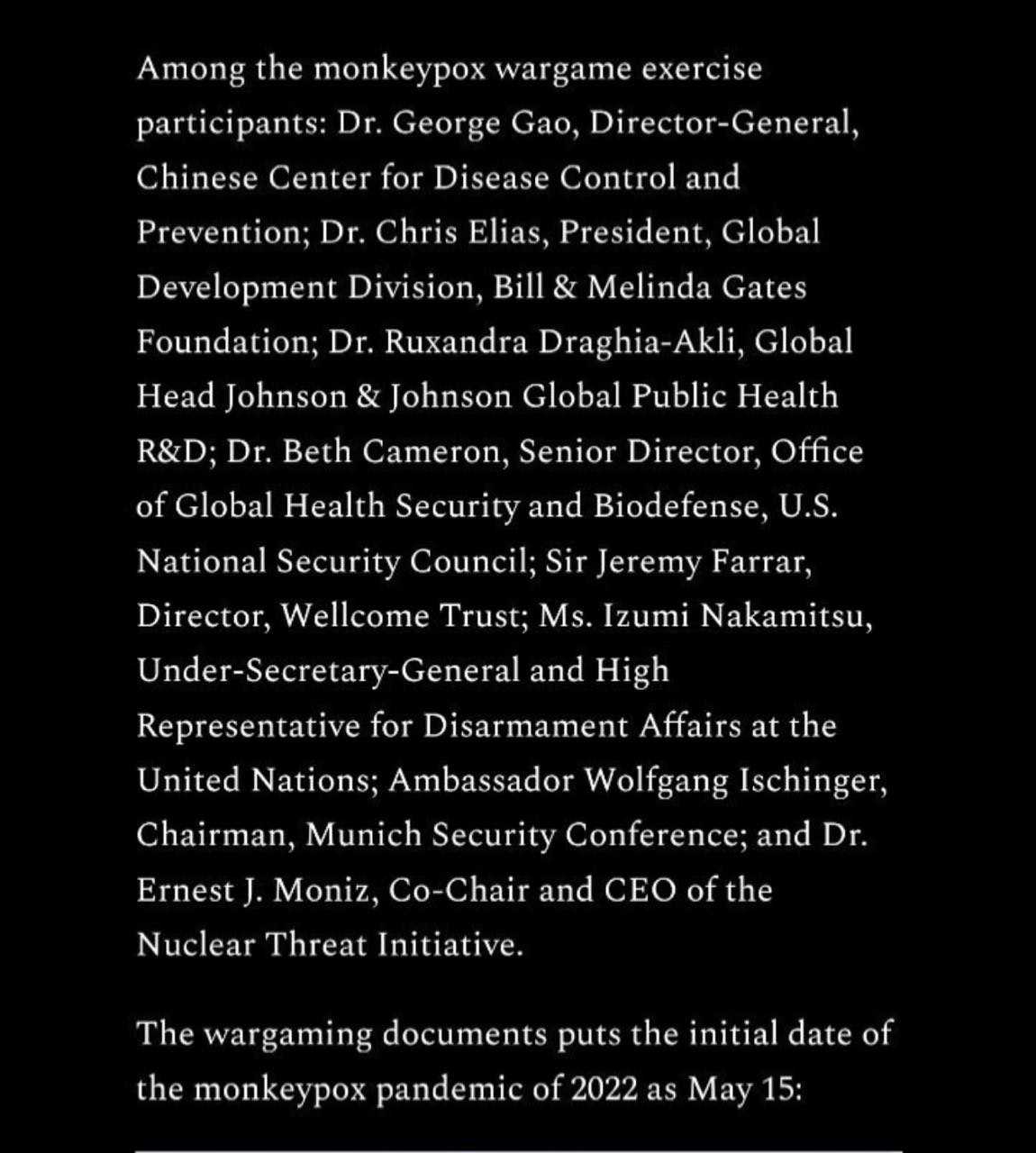 Among the monkeypox wargame exercise participants: Dr. George Gao, Director-General, Chinese Center for Disease Control and Prevention; Dr. Chris Elias, President, Global Development Division, Bill & Melinda Gates Foundation; Dr. Ruxandra Draghia-Akli, Global Head Johnson & Johnson Global Public Health R&D; Dr. Beth Cameron, Senior Director, Office of Global Health Security and Biodefense, U.S. National Security Council; Sir Jeremy Farrar, Director, Wellcome Trust; Ms. Izumi Nakamitsu, Under-Secretary-General and High Representative for Disarmament Affairs at the United Nations; Ambassador Wolfgang Ischinger, Chairman, Munich Security Conference; and Dr. Ernest J. Moniz, Co-Chair and CEO of the Nuclear Threat Initiative.

The wargaming documents puts the initial date of the monkeypox pandemic of 2022 as May 15: